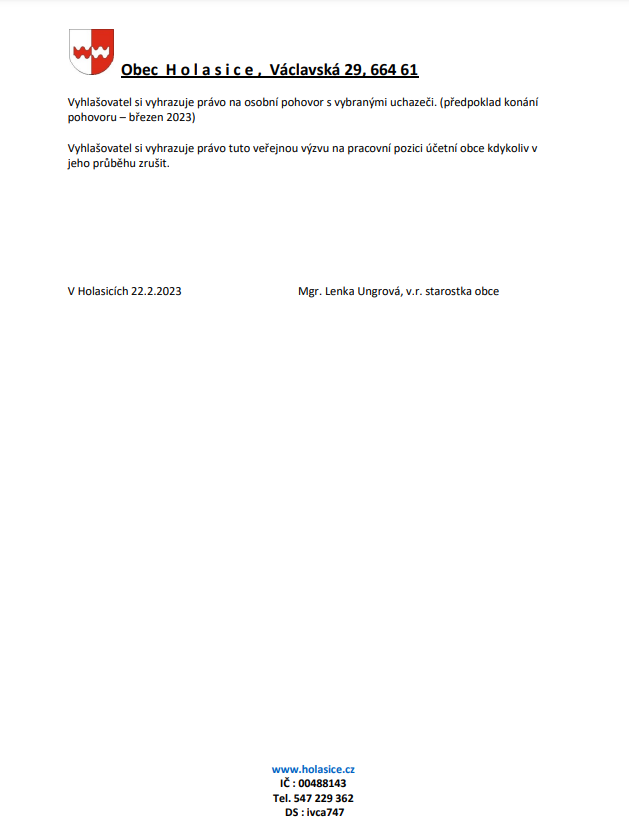 Obec H o l a s i c e , Václavská 29, 664 61

Vyhlašovatel si vyhrazuje právo na osobní pohovor s vybranými uchazeči. (předpoklad konání pohovoru – březen 2023)

Vyhlašovatel si vyhrazuje právo tuto veřejnou výzvu na pracovní pozici účetní obce kdykoliv v jeho průběhu zrušit.

V Holasicích 22.2.2023

Mgr. Lenka Ungrová, v.r. starostka obce

www.holasice.cz
IČ : 00488143
Tel. 547 229 362
DS : ivca747